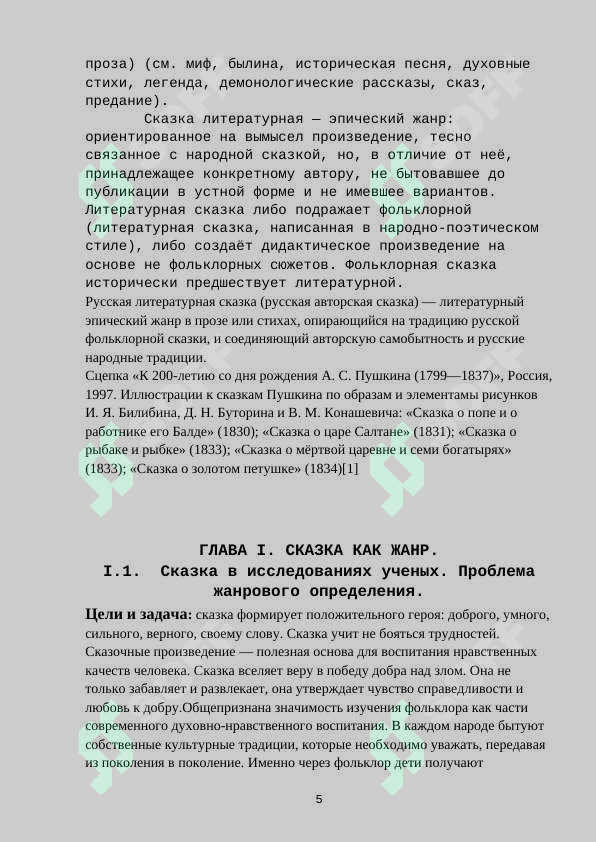 проза) (см. миф, былина, историческая песня, духовные стихи, легенда, демонологические рассказы, сказ, предание).

Сказка литературная — эпический жанр: ориентированное на вымысел произведение, тесно связанное с народной сказкой, но, в отличие от неё, принадлежащее конкретному автору, не бытовавшее до публикации в устной форме и не имевшее вариантов. Литературная сказка либо подражает фольклорной (литературная сказка, написанная в народно-поэтическом стиле), либо создаёт дидактическое произведение на основе не фольклорных сюжетов. Фольклорная сказка исторически предшествует литературной.

Русская литературная сказка (русская авторская сказка) — литературный эпический жанр в прозе или стихах, опирающийся на традицию русской фольклорной сказки, и соединяющий авторскую самобытность и русские народные традиции.

Сцепка «К 200-летию со дня рождения А. С. Пушкина (1799—1837)», Россия, 1997. Иллюстрации к сказкам Пушкина по образам и элементамы рисунков И. Я. Билибина, Д. Н. Буторина и В. М. Конашевича: «Сказка о попе и о работнике его Балде» (1830); «Сказка о царе Салтане» (1831); «Сказка о рыбаке и рыбке» (1833); «Сказка о мёртвой царевне и семи богатырях» (1833); «Сказка о золотом петушке» (1834)[1]

ГЛАВА I. СКАЗКА КАК ЖАНР.

I.1. Сказка в исследованиях ученых. Проблема жанрового определения.

Цели и задача: сказка формирует положительного героя: доброго, умного, сильного, верного, своему слову. Сказка учит не бояться трудностей. Сказочные произведение — полезная основа для воспитания нравственных качеств человека. Сказка вселяет веру в победу добра над злом. Она не только забавляет и развлекает, она утверждает чувство справедливости и любовь к добру.Общепризнана значимость изучения фольклора как части современного духовно-нравственного воспитания. В каждом народе бытуют собственные культурные традиции, которые необходимо уважать, передавая из поколения в поколение. Именно через фольклор дети получают

5